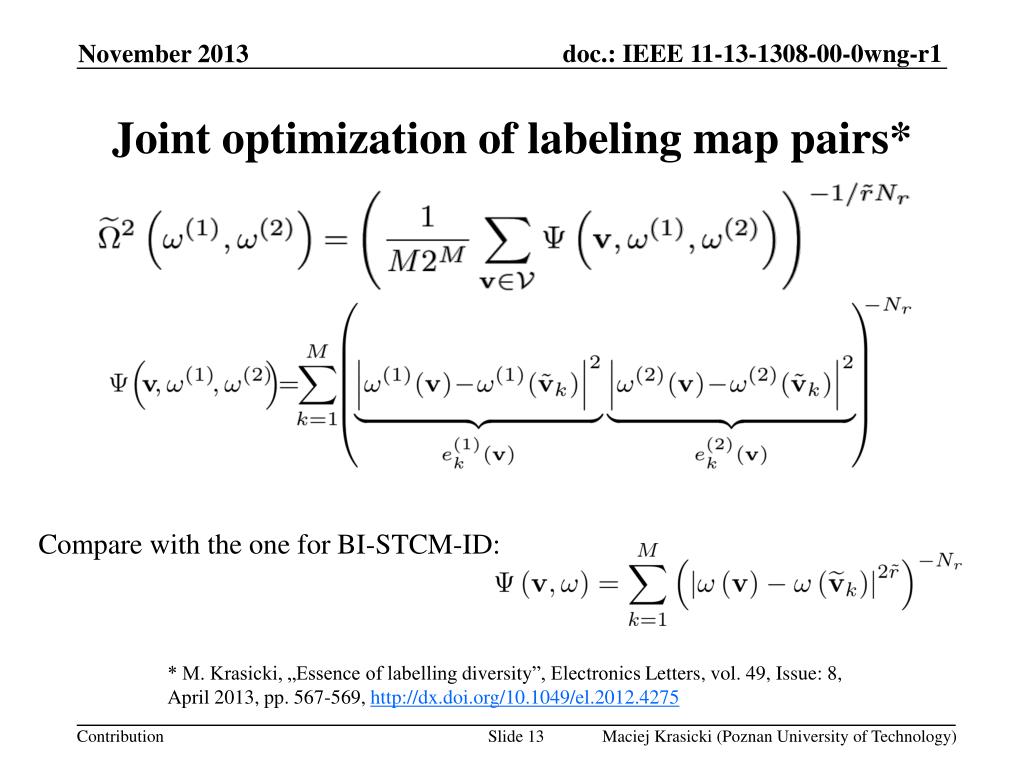 November 2013

doc.: IEEE 11-13-1308-00-0wng-r1

Joint optimization of labeling map pairs*

$\widetilde{\Omega}^2\left(\omega^{(1)},\omega^{(2)}\right)=\left(\frac{1}{M2^M}\sum_{\mathbf{v}\in\mathcal{V}}\Psi\left(\mathbf{v},\omega^{(1)},\omega^{(2)}\right)\right)^{-1/\tilde{r}N_r}$

$\Psi\left(\mathbf{v},\omega^{(1)},\omega^{(2)}\right)=\sum_{k=1}^{M}\left(\underbrace{\left|\omega^{(1)}(\mathbf{v})-\omega^{(1)}(\tilde{\mathbf{v}}_k)\right|^2}_{e_k^{(1)}(\mathbf{v})}\underbrace{\left|\omega^{(2)}(\mathbf{v})-\omega^{(2)}(\tilde{\mathbf{v}}_k)\right|^2}_{e_k^{(2)}(\mathbf{v})}\right)^{-N_r}$

Compare with the one for BI-STCM-ID:

$\Psi\left(\mathbf{v},\omega\right)=\sum_{k=1}^{M}\left(\left|\omega\left(\mathbf{v}\right)-\omega\left(\tilde{\mathbf{v}}_k\right)\right|^{2\tilde{r}}\right)^{-N_r}$

* M. Krasicki, „Essence of labelling diversity”, Electronics Letters, vol. 49, Issue: 8, April 2013, pp. 567-569, http://dx.doi.org/10.1049/el.2012.4275

Contribution

Slide 13

Maciej Krasicki (Poznan University of Technology)